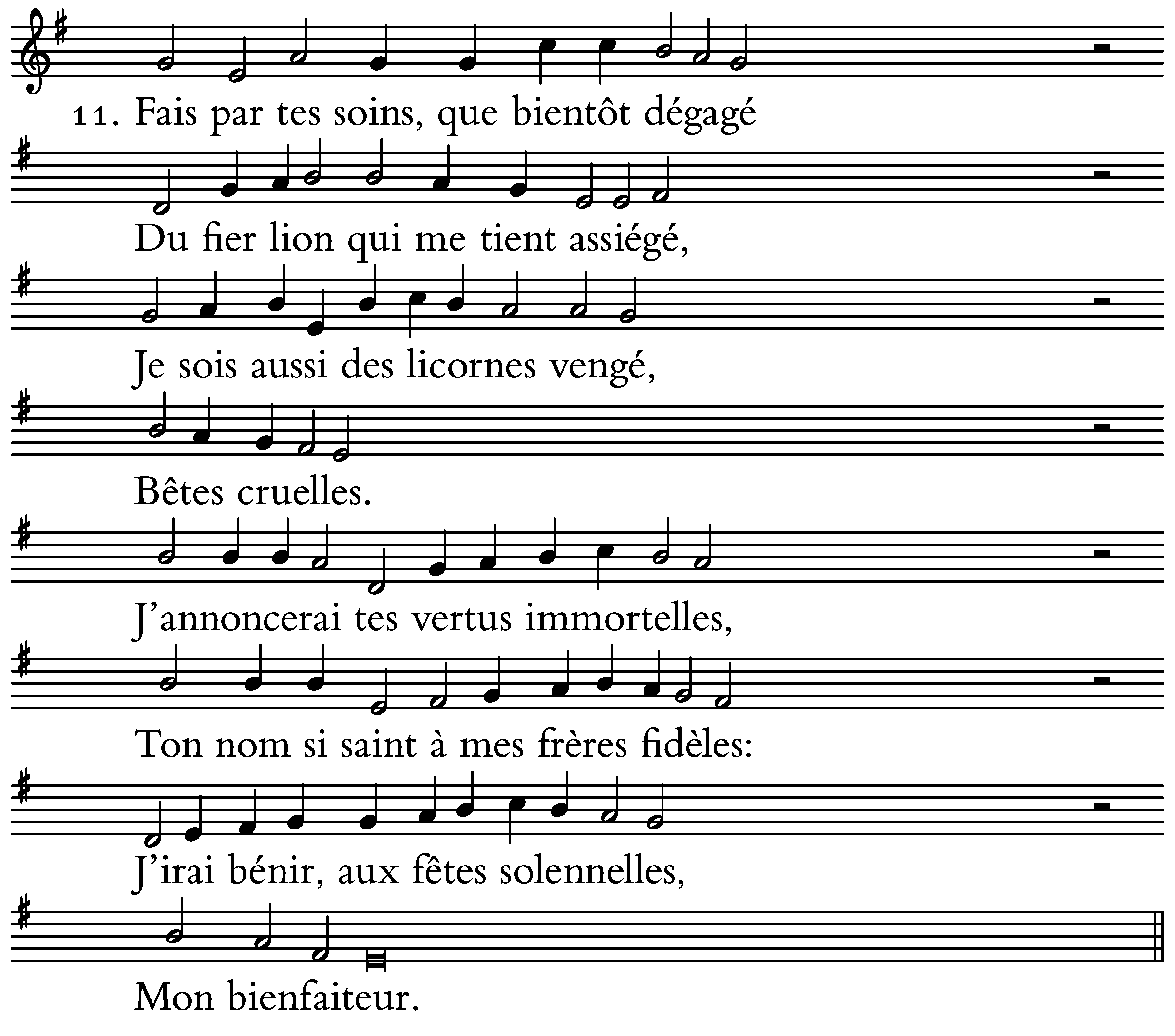 11. Fais par tes soins, que bientôt dégagé

Du fier lion qui me tient assiégé,

Je sois aussi des licornes vengé,

Bêtes cruelles.

J'annoncerai tes vertus immortelles,

Ton nom si saint à mes frères fidèles:

J'irai bénir, aux fêtes solennelles,

Mon bienfaiteur.